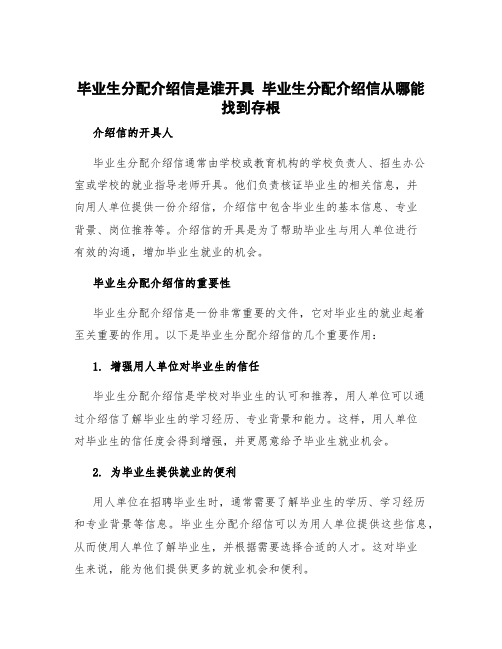 毕业生分配介绍信是谁开具 毕业生分配介绍信从哪能找到存根

介绍信的开具人

毕业生分配介绍信通常由学校或教育机构的学校负责人、招生办公室或学校的就业指导老师开具。他们负责核证毕业生的相关信息，并向用人单位提供一份介绍信，介绍信中包含毕业生的基本信息、专业背景、岗位推荐等。介绍信的开具是为了帮助毕业生与用人单位进行有效的沟通，增加毕业生就业的机会。

毕业生分配介绍信的重要性

毕业生分配介绍信是一份非常重要的文件，它对毕业生的就业起着至关重要的作用。以下是毕业生分配介绍信的几个重要作用：

1. 增强用人单位对毕业生的信任

毕业生分配介绍信是学校对毕业生的认可和推荐，用人单位可以通过介绍信了解毕业生的学习经历、专业背景和能力。这样，用人单位对毕业生的信任度会得到增强，并更愿意给予毕业生就业机会。

2. 为毕业生提供就业的便利

用人单位在招聘毕业生时，通常需要了解毕业生的学历、学习经历和专业背景等信息。毕业生分配介绍信可以为用人单位提供这些信息，从而使用人单位了解毕业生，并根据需要选择合适的人才。这对毕业生来说，能为他们提供更多的就业机会和便利。